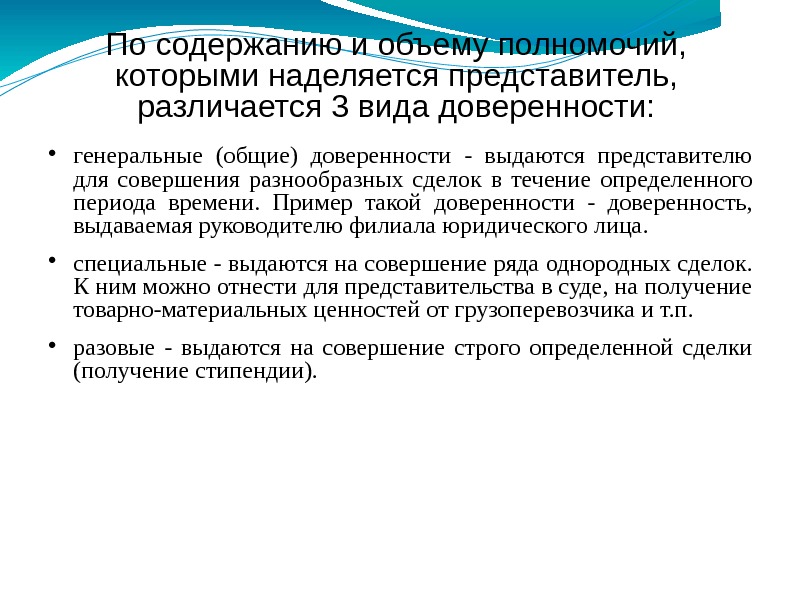 По содержанию и объему полномочий, которыми наделяется представитель, различается 3 вида доверенности:

• генеральные (общие) доверенности - выдаются представителю для совершения разнообразных сделок в течение определенного периода времени. Пример такой доверенности - доверенность, выдаваемая руководителю филиала юридического лица.

• специальные - выдаются на совершение ряда однородных сделок. К ним можно отнести для представительства в суде, на получение товарно-материальных ценностей от грузоперевозчика и т.п.

• разовые - выдаются на совершение строго определенной сделки (получение стипендии).